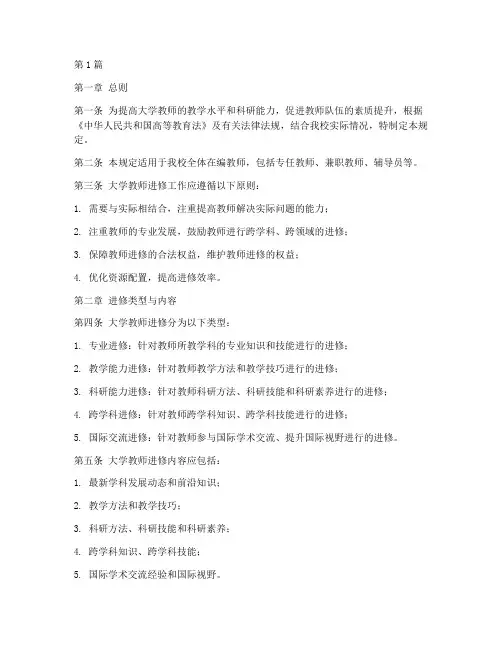 第1篇

第一章 总则

第一条 为提高大学教师的教学水平和科研能力，促进教师队伍的素质提升，根据《中华人民共和国高等教育法》及有关法律法规，结合我校实际情况，特制定本规定。

第二条 本规定适用于我校全体在编教师，包括专任教师、兼职教师、辅导员等。

第三条 大学教师进修工作应遵循以下原则：

1. 需要与实际相结合，注重提高教师解决实际问题的能力；

2. 注重教师的专业发展，鼓励教师进行跨学科、跨领域的进修；

3. 保障教师进修的合法权益，维护教师进修的权益；

4. 优化资源配置，提高进修效率。

第二章 进修类型与内容

第四条 大学教师进修分为以下类型：

1. 专业进修：针对教师所教学科的专业知识和技能进行的进修；

2. 教学能力进修：针对教师教学方法和教学技巧进行的进修；

3. 科研能力进修：针对教师科研方法、科研技能和科研素养进行的进修；

4. 跨学科进修：针对教师跨学科知识、跨学科技能进行的进修；

5. 国际交流进修：针对教师参与国际学术交流、提升国际视野进行的进修。

第五条 大学教师进修内容应包括：

1. 最新学科发展动态和前沿知识；

2. 教学方法和教学技巧；

3. 科研方法、科研技能和科研素养；

4. 跨学科知识、跨学科技能；

5. 国际学术交流经验和国际视野。